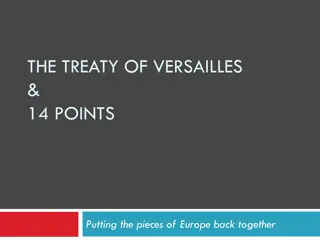 THE TREATY OF VERSAILLES
&
14 POINTS

Putting the pieces of Europe back together